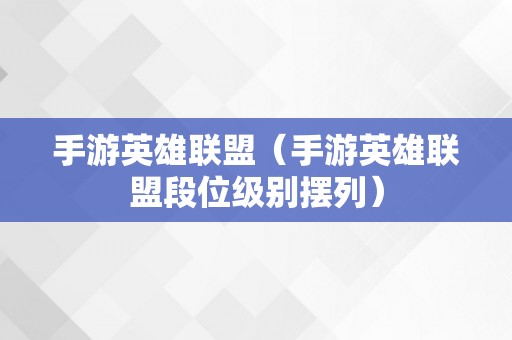 手游英雄联盟（手游英雄联盟段位级别摆列）